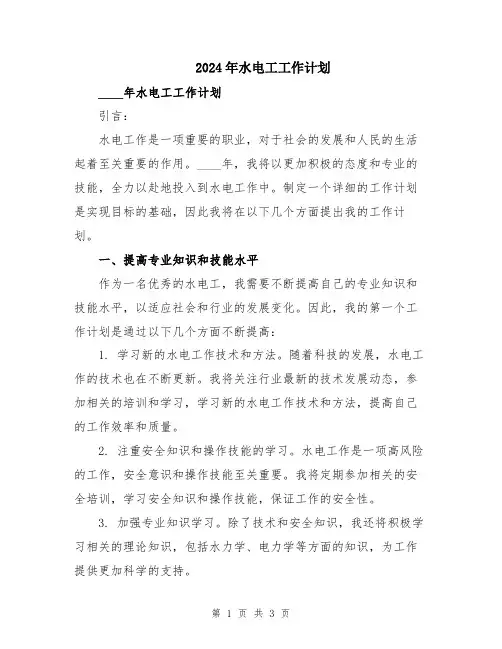 2024年水电工工作计划

____年水电工工作计划

引言：

水电工作是一项重要的职业，对于社会的发展和人民的生活起着至关重要的作用。____年，我将以更加积极的态度和专业的技能，全力以赴地投入到水电工作中。制定一个详细的工作计划是实现目标的基础，因此我将在以下几个方面提出我的工作计划。

一、提高专业知识和技能水平

作为一名优秀的水电工，我需要不断提高自己的专业知识和技能水平，以适应社会和行业的发展变化。因此，我的第一个工作计划是通过以下几个方面不断提高：

1. 学习新的水电工作技术和方法。随着科技的发展，水电工作的技术也在不断更新。我将关注行业最新的技术发展动态，参加相关的培训和学习，学习新的水电工作技术和方法，提高自己的工作效率和质量。

2. 注重安全知识和操作技能的学习。水电工作是一项高风险的工作，安全意识和操作技能至关重要。我将定期参加相关的安全培训，学习安全知识和操作技能，保证工作的安全性。

3. 加强专业知识学习。除了技术和安全知识，我还将积极学习相关的理论知识，包括水力学、电力学等方面的知识，为工作提供更加科学的支持。

第 1 页 共 3 页